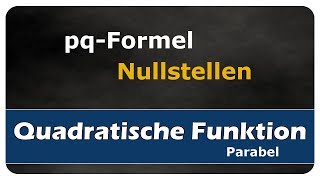 pq-Formel
Nullstellen

Quadratische Funktion
Parabel